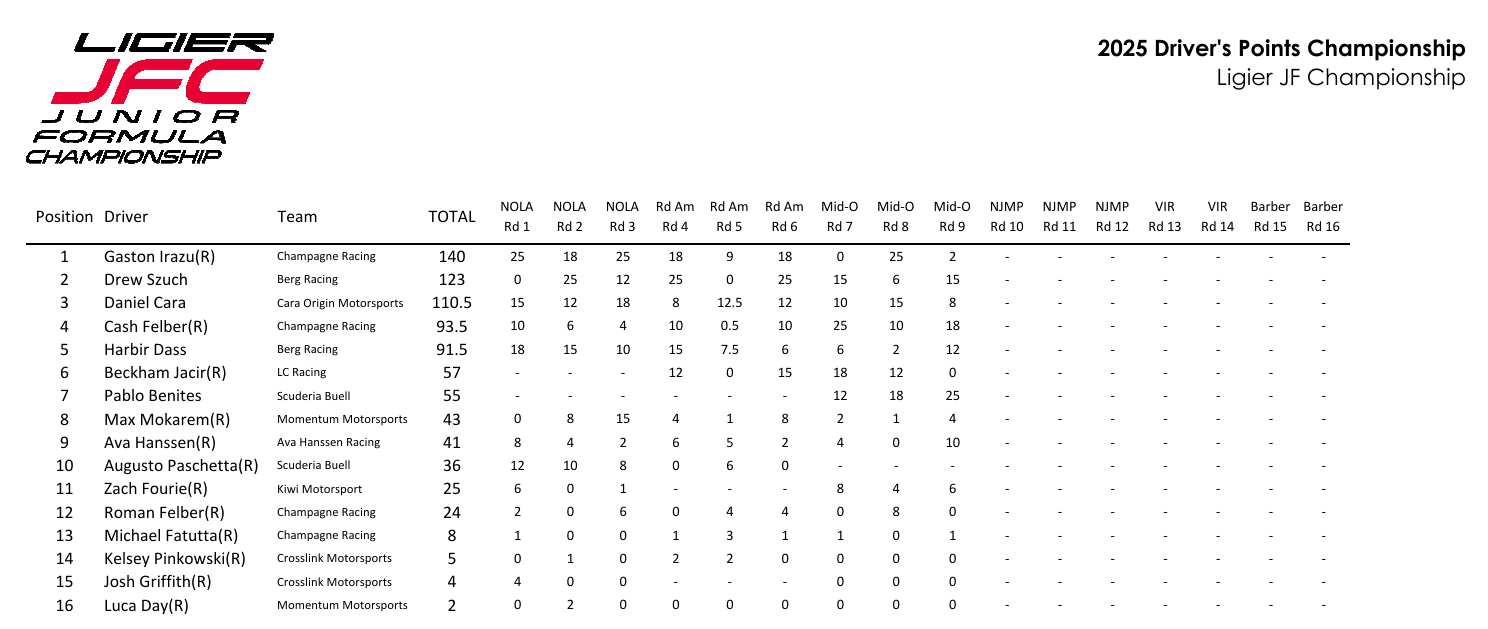 LIGIER JFC JUNIOR FORMULA CHAMPIONSHIP

2025 Driver's Points Championship
Ligier JF Championship

| Position | Driver | Team | TOTAL | NOLA Rd 1 | NOLA Rd 2 | NOLA Rd 3 | Rd Am Rd 4 | Rd Am Rd 5 | Rd Am Rd 6 | Mid-O Rd 7 | Mid-O Rd 8 | Mid-O Rd 9 | NJMP Rd 10 | NJMP Rd 11 | NJMP Rd 12 | VIR Rd 13 | VIR Rd 14 | Barber Rd 15 | Barber Rd 16 |
|---|---|---|---|---|---|---|---|---|---|---|---|---|---|---|---|---|---|---|---|
| 1 | Gaston Irazu(R) | Champagne Racing | 140 | 25 | 18 | 25 | 18 | 9 | 18 | 0 | 25 | 2 | - | - | - | - | - | - | - |
| 2 | Drew Szuch | Berg Racing | 123 | 0 | 25 | 12 | 25 | 0 | 25 | 15 | 6 | 15 | - | - | - | - | - | - | - |
| 3 | Daniel Cara | Cara Origin Motorsports | 110.5 | 15 | 12 | 18 | 8 | 12.5 | 12 | 10 | 15 | 8 | - | - | - | - | - | - | - |
| 4 | Cash Felber(R) | Champagne Racing | 93.5 | 10 | 6 | 4 | 10 | 0.5 | 10 | 25 | 10 | 18 | - | - | - | - | - | - | - |
| 5 | Harbir Dass | Berg Racing | 91.5 | 18 | 15 | 10 | 15 | 7.5 | 6 | 6 | 2 | 12 | - | - | - | - | - | - | - |
| 6 | Beckham Jacir(R) | LC Racing | 57 | - | - | - | 12 | 0 | 15 | 18 | 12 | 0 | - | - | - | - | - | - | - |
| 7 | Pablo Benites | Scuderia Buell | 55 | - | - | - | - | - | - | 12 | 18 | 25 | - | - | - | - | - | - | - |
| 8 | Max Mokarem(R) | Momentum Motorsports | 43 | 0 | 8 | 15 | 4 | 1 | 8 | 2 | 1 | 4 | - | - | - | - | - | - | - |
| 9 | Ava Hanssen(R) | Ava Hanssen Racing | 41 | 8 | 4 | 2 | 6 | 5 | 2 | 4 | 0 | 10 | - | - | - | - | - | - | - |
| 10 | Augusto Paschetta(R) | Scuderia Buell | 36 | 12 | 10 | 8 | 0 | 6 | 0 | - | - | - | - | - | - | - | - | - | - |
| 11 | Zach Fourie(R) | Kiwi Motorsport | 25 | 6 | 0 | 1 | - | - | - | 8 | 4 | 6 | - | - | - | - | - | - | - |
| 12 | Roman Felber(R) | Champagne Racing | 24 | 2 | 0 | 6 | 0 | 4 | 4 | 0 | 8 | 0 | - | - | - | - | - | - | - |
| 13 | Michael Fatutta(R) | Champagne Racing | 8 | 1 | 0 | 0 | 1 | 3 | 1 | 1 | 0 | 1 | - | - | - | - | - | - | - |
| 14 | Kelsey Pinkowski(R) | Crosslink Motorsports | 5 | 0 | 1 | 0 | 2 | 2 | 0 | 0 | 0 | 0 | - | - | - | - | - | - | - |
| 15 | Josh Griffith(R) | Crosslink Motorsports | 4 | 4 | 0 | 0 | - | - | - | 0 | 0 | 0 | - | - | - | - | - | - | - |
| 16 | Luca Day(R) | Momentum Motorsports | 2 | 0 | 2 | 0 | 0 | 0 | 0 | 0 | 0 | 0 | - | - | - | - | - | - | - |